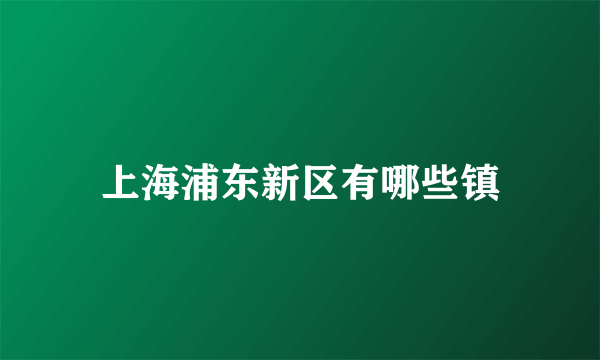 上海浦东新区有哪些镇